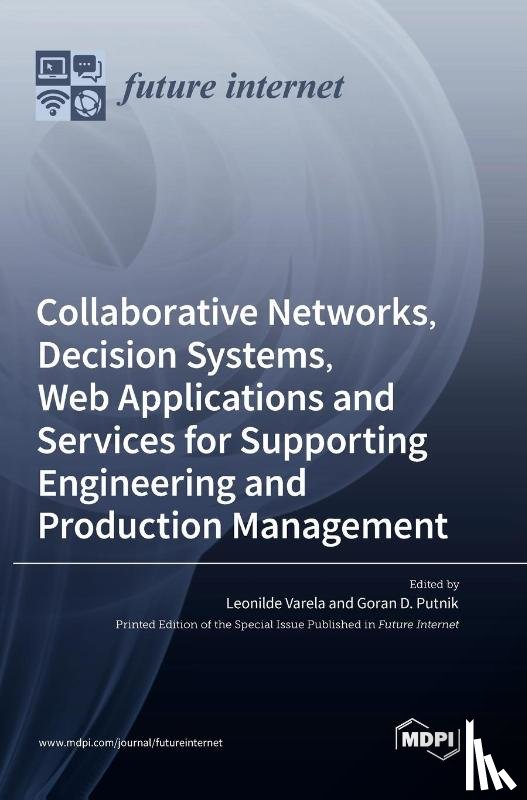 future internet

Collaborative Networks, Decision Systems, Web Applications and Services for Supporting Engineering and Production Management

Edited by
Leonilde Varela and Goran D. Putnik
Printed Edition of the Special Issue Published in Future Internet

www.mdpi.com/journal/futureinternet

MDPI